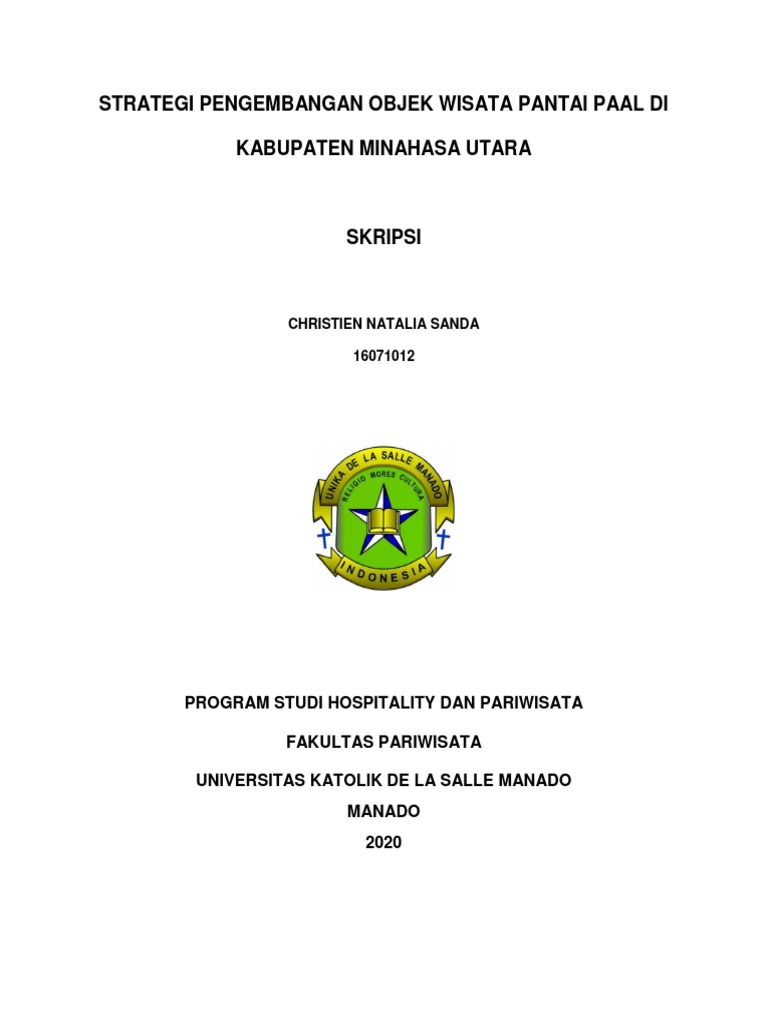 STRATEGI PENGEMBANGAN OBJEK WISATA PANTAI PAAL DI KABUPATEN MINAHASA UTARA

SKRIPSI

CHRISTIEN NATALIA SANDA

16071012

UNIKA DE LA SALLE MANADO

RELIGIO MORES CULTURA

INDONESIA

PROGRAM STUDI HOSPITALITY DAN PARIWISATA

FAKULTAS PARIWISATA

UNIVERSITAS KATOLIK DE LA SALLE MANADO

MANADO

2020